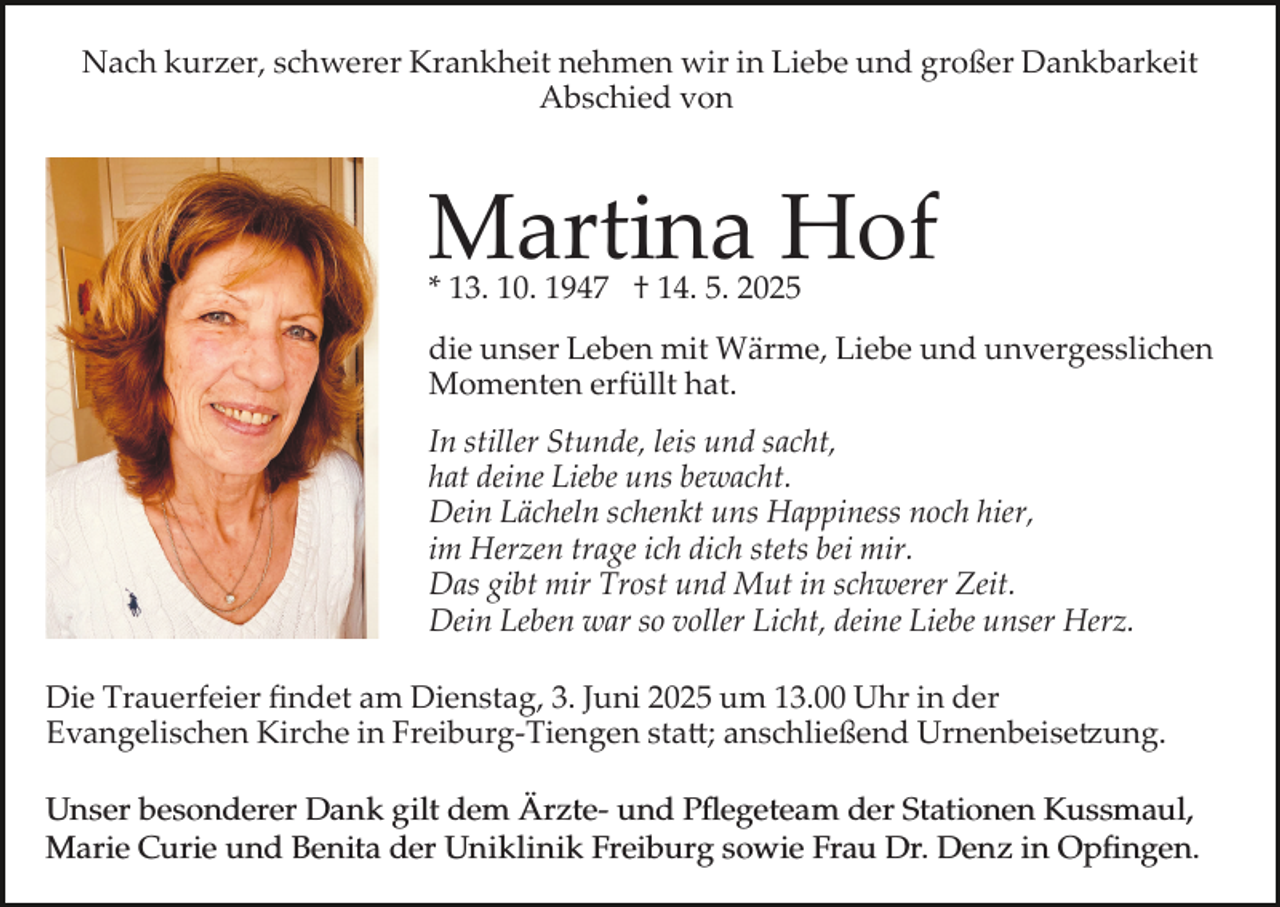 Nach kurzer, schwerer Krankheit nehmen wir in Liebe und großer Dankbarkeit Abschied von

Martina Hof

* 13. 10. 1947 † 14. 5. 2025

die unser Leben mit Wärme, Liebe und unvergesslichen Momenten erfüllt hat.

In stiller Stunde, leis und sacht,
hat deine Liebe uns bewacht.
Dein Lächeln schenkt uns Happiness noch hier,
im Herzen trage ich dich stets bei mir.
Das gibt mir Trost und Mut in schwerer Zeit.
Dein Leben war so voller Licht, deine Liebe unser Herz.

Die Trauerfeier findet am Dienstag, 3. Juni 2025 um 13.00 Uhr in der Evangelischen Kirche in Freiburg-Tiengen statt; anschließend Urnenbeisetzung.

Unser besonderer Dank gilt dem Ärzte- und Pflegeteam der Stationen Kussmaul, Marie Curie und Benita der Uniklinik Freiburg sowie Frau Dr. Denz in Opfingen.